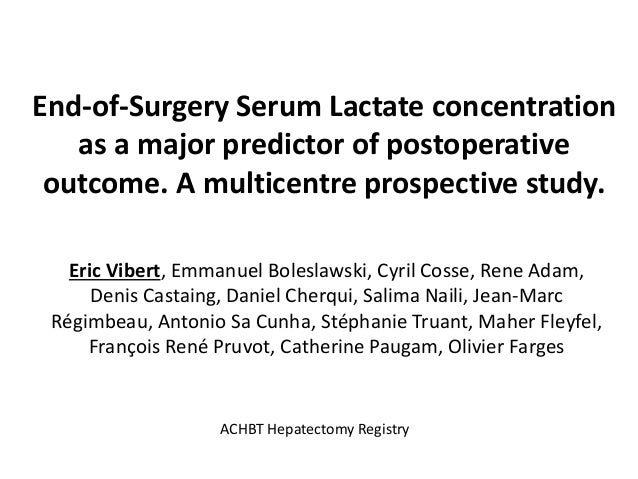 End-of-Surgery Serum Lactate concentration as a major predictor of postoperative outcome. A multicentre prospective study.

Eric Vibert, Emmanuel Boleslawski, Cyril Cosse, Rene Adam, Denis Castaing, Daniel Cherqui, Salima Naili, Jean-Marc Régimbeau, Antonio Sa Cunha, Stéphanie Truant, Maher Fleyfel, François René Pruvot, Catherine Paugam, Olivier Farges

ACHBT Hepatectomy Registry